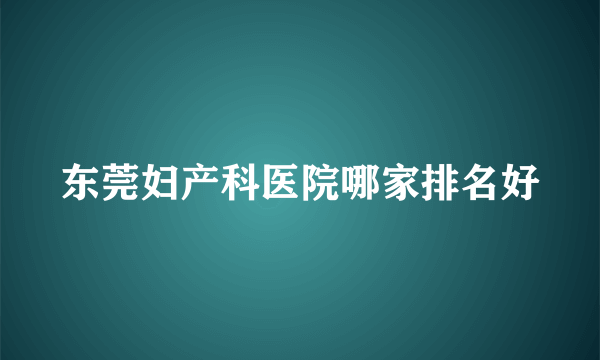 东莞妇产科医院哪家排名好